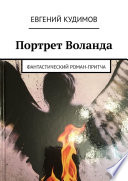 ЕВГЕНИЙ КУДИМОВ

Портрет Воланда

ФАНТАСТИЧЕСКИЙ РОМАН-ПРИТЧА